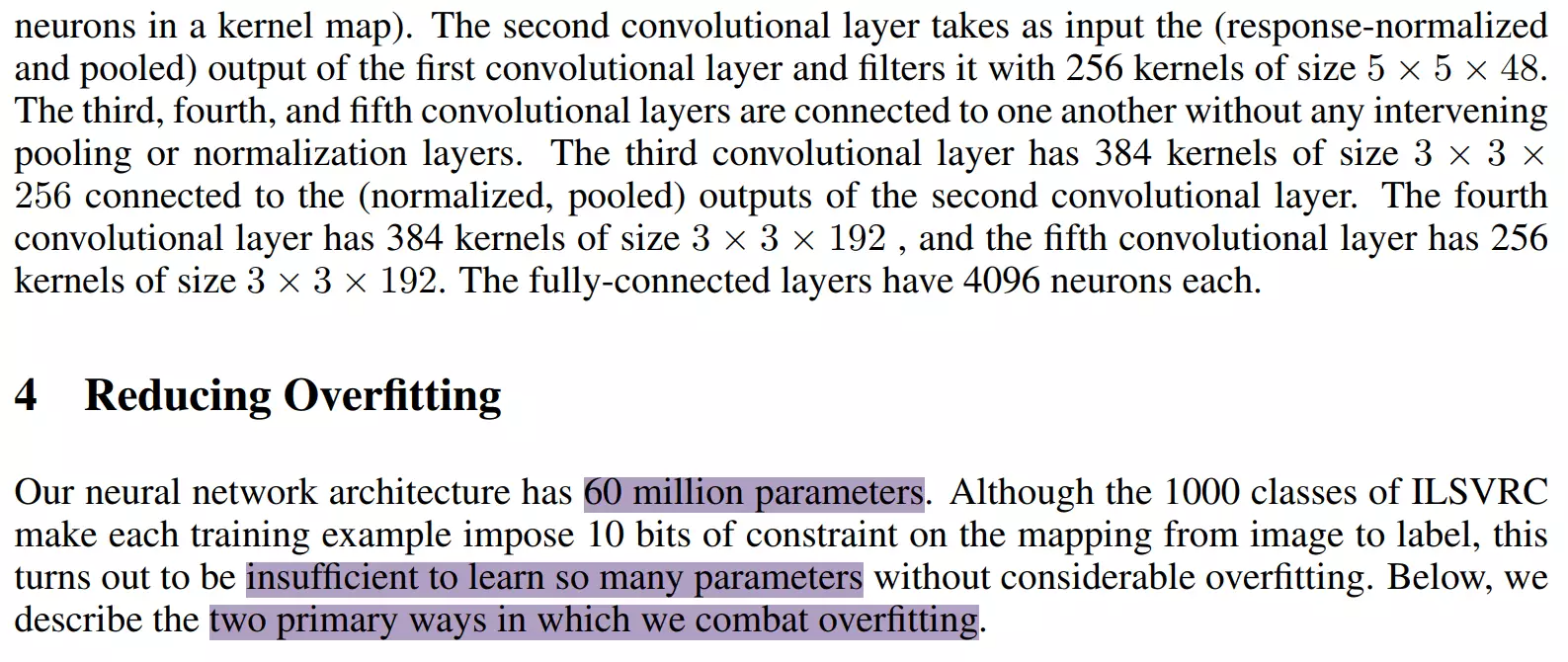 neurons in a kernel map). The second convolutional layer takes as input the (response-normalized and pooled) output of the first convolutional layer and filters it with 256 kernels of size $5 \times 5 \times 48$. The third, fourth, and fifth convolutional layers are connected to one another without any intervening pooling or normalization layers. The third convolutional layer has 384 kernels of size $3 \times 3 \times 256$ connected to the (normalized, pooled) outputs of the second convolutional layer. The fourth convolutional layer has 384 kernels of size $3 \times 3 \times 192$ , and the fifth convolutional layer has 256 kernels of size $3 \times 3 \times 192$. The fully-connected layers have 4096 neurons each.

4 Reducing Overfitting

Our neural network architecture has 60 million parameters. Although the 1000 classes of ILSVRC make each training example impose 10 bits of constraint on the mapping from image to label, this turns out to be insufficient to learn so many parameters without considerable overfitting. Below, we describe the two primary ways in which we combat overfitting.